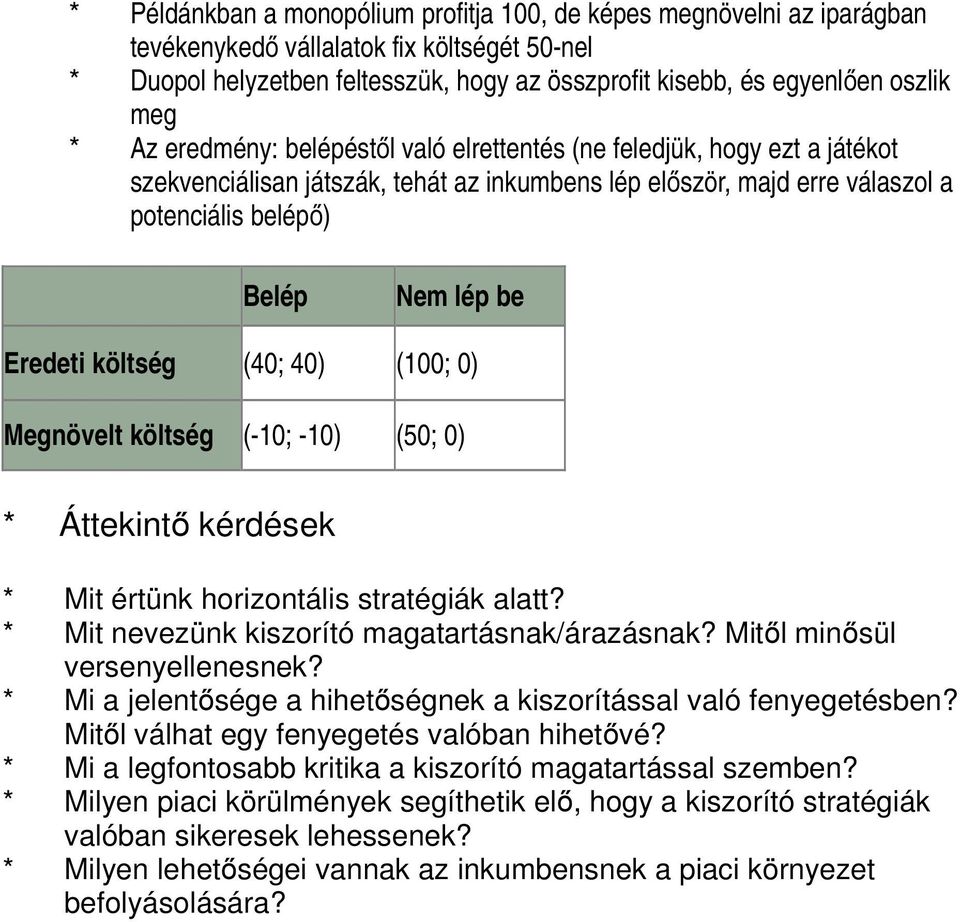 * Példánkban a monopólium profitja 100, de képes megnövelni az iparágban tevékenykedő vállalatok fix költségét 50-nel
* Duopol helyzetben feltesszük, hogy az összprofit kisebb, és egyenlően oszlik meg
* Az eredmény: belépéstől való elrettentés (ne feledjük, hogy ezt a játékot szekvenciálisan játszák, tehát az inkumbens lép először, majd erre válaszol a potenciális belépő)

| | Belép | Nem lép be |
|---|---|---|
| Eredeti költség | (40; 40) | (100; 0) |
| Megnövelt költség | (-10; -10) | (50; 0) |

* Áttekintő kérdések

* Mit értünk horizontális stratégiák alatt?
* Mit nevezünk kiszorító magatartásnak/árazásnak? Mitől minősül versenyellenesnek?
* Mi a jelentősége a hihetőségnek a kiszorítással való fenyegetésben? Mitől válhat egy fenyegetés valóban hihetővé?
* Mi a legfontosabb kritika a kiszorító magatartással szemben?
* Milyen piaci körülmények segíthetik elő, hogy a kiszorító stratégiák valóban sikeresek lehessenek?
* Milyen lehetőségei vannak az inkumbensnek a piaci környezet befolyásolására?